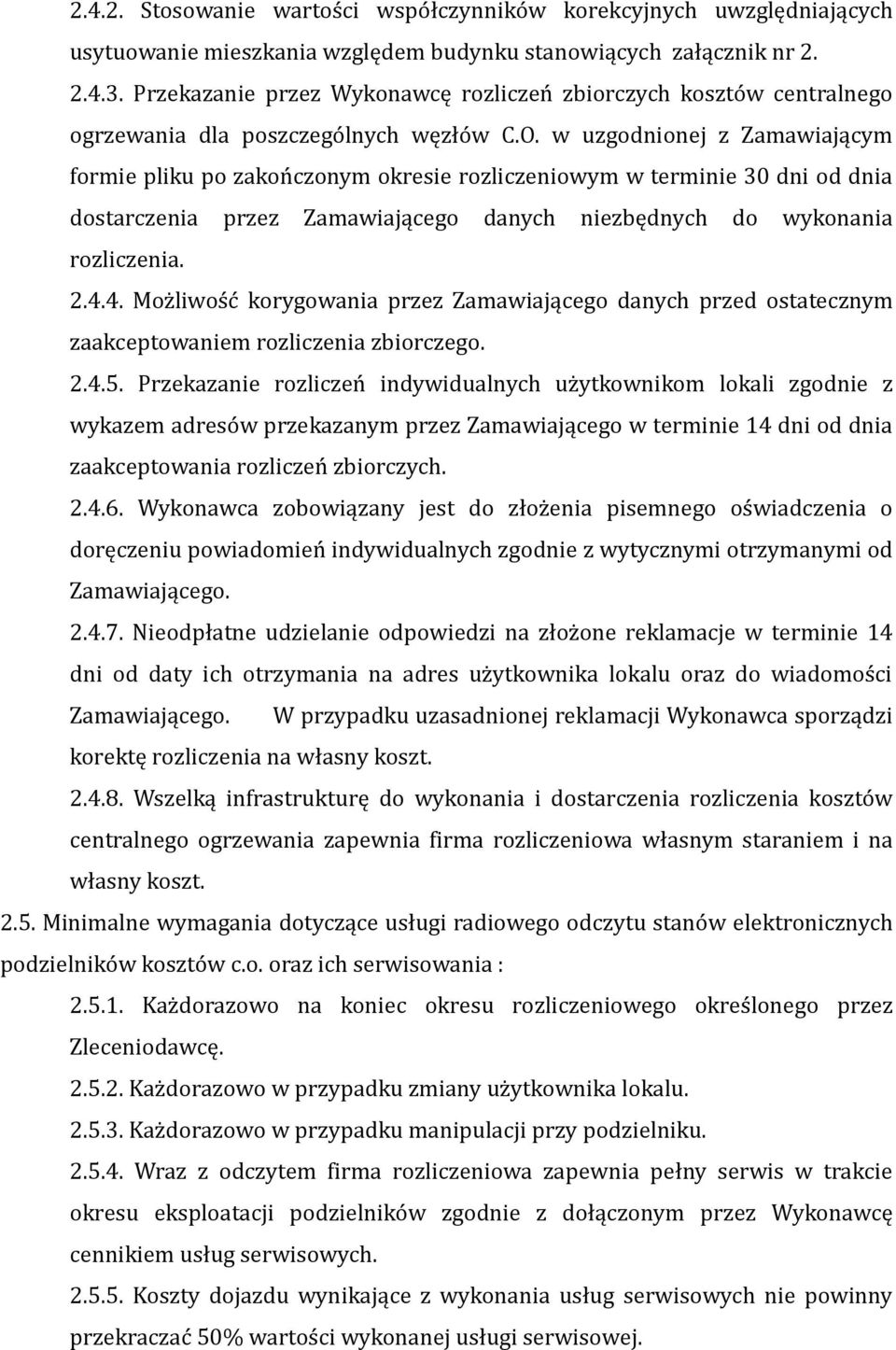 2.4.2. Stosowanie wartości współczynników korekcyjnych uwzględniających usytuowanie mieszkania względem budynku stanowiących załącznik nr 2.

2.4.3. Przekazanie przez Wykonawcę rozliczeń zbiorczych kosztów centralnego ogrzewania dla poszczególnych węzłów C.O. w uzgodnionej z Zamawiającym formie pliku po zakończonym okresie rozliczeniowym w terminie 30 dni od dnia dostarczenia przez Zamawiającego danych niezbędnych do wykonania rozliczenia.

2.4.4. Możliwość korygowania przez Zamawiającego danych przed ostatecznym zaakceptowaniem rozliczenia zbiorczego.

2.4.5. Przekazanie rozliczeń indywidualnych użytkownikom lokali zgodnie z wykazem adresów przekazanym przez Zamawiającego w terminie 14 dni od dnia zaakceptowania rozliczeń zbiorczych.

2.4.6. Wykonawca zobowiązany jest do złożenia pisemnego oświadczenia o doręczeniu powiadomień indywidualnych zgodnie z wytycznymi otrzymanymi od Zamawiającego.

2.4.7. Nieodpłatne udzielanie odpowiedzi na złożone reklamacje w terminie 14 dni od daty ich otrzymania na adres użytkownika lokalu oraz do wiadomości Zamawiającego. W przypadku uzasadnionej reklamacji Wykonawca sporządzi korektę rozliczenia na własny koszt.

2.4.8. Wszelką infrastrukturę do wykonania i dostarczenia rozliczenia kosztów centralnego ogrzewania zapewnia firma rozliczeniowa własnym staraniem i na własny koszt.

2.5. Minimalne wymagania dotyczące usługi radiowego odczytu stanów elektronicznych podzielników kosztów c.o. oraz ich serwisowania :

2.5.1. Każdorazowo na koniec okresu rozliczeniowego określonego przez Zleceniodawcę.

2.5.2. Każdorazowo w przypadku zmiany użytkownika lokalu.

2.5.3. Każdorazowo w przypadku manipulacji przy podzielniku.

2.5.4. Wraz z odczytem firma rozliczeniowa zapewnia pełny serwis w trakcie okresu eksploatacji podzielników zgodnie z dołączonym przez Wykonawcę cennikiem usług serwisowych.

2.5.5. Koszty dojazdu wynikające z wykonania usług serwisowych nie powinny przekraczać 50% wartości wykonanej usługi serwisowej.